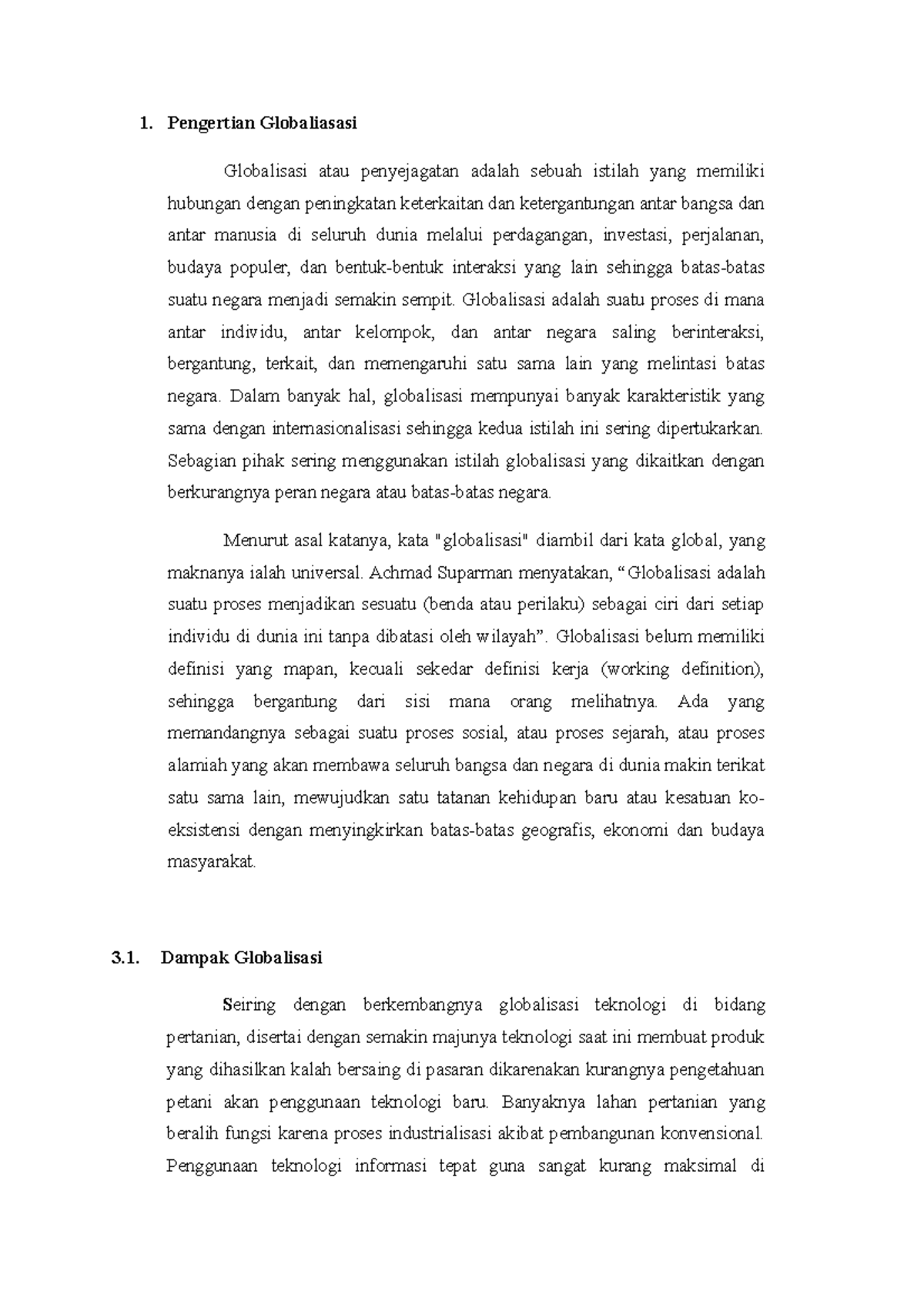 1. Pengertian Globaliasasi

Globalisasi atau penyejagatan adalah sebuah istilah yang memiliki hubungan dengan peningkatan keterkaitan dan ketergantungan antar bangsa dan antar manusia di seluruh dunia melalui perdagangan, investasi, perjalanan, budaya populer, dan bentuk-bentuk interaksi yang lain sehingga batas-batas suatu negara menjadi semakin sempit. Globalisasi adalah suatu proses di mana antar individu, antar kelompok, dan antar negara saling berinteraksi, bergantung, terkait, dan memengaruhi satu sama lain yang melintasi batas negara. Dalam banyak hal, globalisasi mempunyai banyak karakteristik yang sama dengan internasionalisasi sehingga kedua istilah ini sering dipertukarkan. Sebagian pihak sering menggunakan istilah globalisasi yang dikaitkan dengan berkurangnya peran negara atau batas-batas negara.

Menurut asal katanya, kata "globalisasi" diambil dari kata global, yang maknanya ialah universal. Achmad Suparman menyatakan, “Globalisasi adalah suatu proses menjadikan sesuatu (benda atau perilaku) sebagai ciri dari setiap individu di dunia ini tanpa dibatasi oleh wilayah”. Globalisasi belum memiliki definisi yang mapan, kecuali sekedar definisi kerja (working definition), sehingga bergantung dari sisi mana orang melihatnya. Ada yang memandangnya sebagai suatu proses sosial, atau proses sejarah, atau proses alamiah yang akan membawa seluruh bangsa dan negara di dunia makin terikat satu sama lain, mewujudkan satu tatanan kehidupan baru atau kesatuan ko-eksistensi dengan menyingkirkan batas-batas geografis, ekonomi dan budaya masyarakat.

3.1. Dampak Globalisasi

Seiring dengan berkembangnya globalisasi teknologi di bidang pertanian, disertai dengan semakin majunya teknologi saat ini membuat produk yang dihasilkan kalah bersaing di pasaran dikarenakan kurangnya pengetahuan petani akan penggunaan teknologi baru. Banyaknya lahan pertanian yang beralih fungsi karena proses industrialisasi akibat pembangunan konvensional. Penggunaan teknologi informasi tepat guna sangat kurang maksimal di